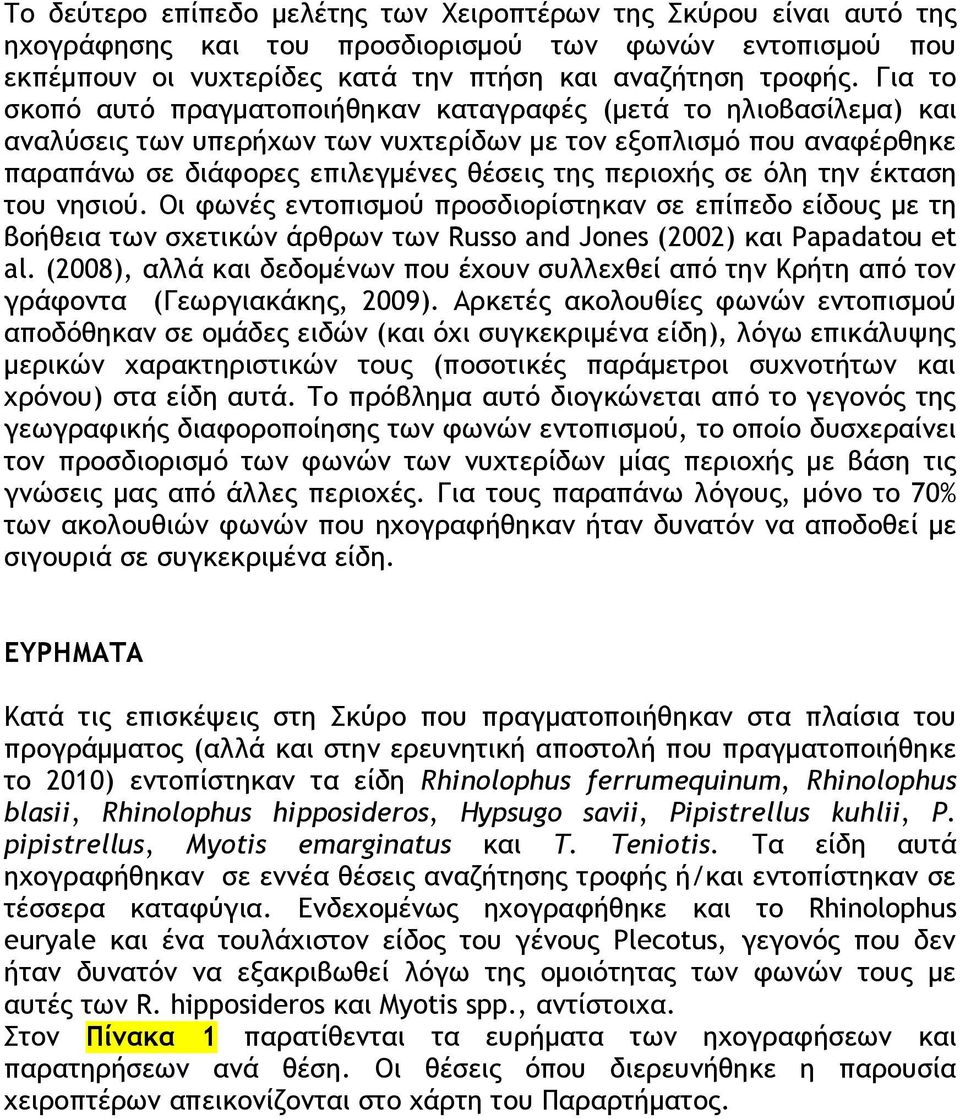 Το δεύτερο επίπεδο μελέτης των Χειροπτέρων της Σκύρου είναι αυτό της ηχογράφησης και του προσδιορισμού των φωνών εντοπισμού που εκπέμπουν οι νυχτερίδες κατά την πτήση και αναζήτηση τροφής. Για το σκοπό αυτό πραγματοποιήθηκαν καταγραφές (μετά το ηλιοβασίλεμα) και αναλύσεις των υπερήχων των νυχτερίδων με τον εξοπλισμό που αναφέρθηκε παραπάνω σε διάφορες επιλεγμένες θέσεις της περιοχής σε όλη την έκταση του νησιού. Οι φωνές εντοπισμού προσδιορίστηκαν σε επίπεδο είδους με τη βοήθεια των σχετικών άρθρων των Russo and Jones (2002) και Papadatou et al. (2008), αλλά και δεδομένων που έχουν συλλεχθεί από την Κρήτη από τον γράφοντα (Γεωργιακάκης, 2009). Αρκετές ακολουθίες φωνών εντοπισμού αποδόθηκαν σε ομάδες ειδών (και όχι συγκεκριμένα είδη), λόγω επικάλυψης μερικών χαρακτηριστικών τους (ποσοτικές παράμετροι συχνοτήτων και χρόνου) στα είδη αυτά. Το πρόβλημα αυτό διογκώνεται από το γεγονός της γεωγραφικής διαφοροποίησης των φωνών εντοπισμού, το οποίο δυσχεραίνει τον προσδιορισμό των φωνών των νυχτερίδων μίας περιοχής με βάση τις γνώσεις μας από άλλες περιοχές. Για τους παραπάνω λόγους, μόνο το 70% των ακολουθιών φωνών που ηχογραφήθηκαν ήταν δυνατόν να αποδοθεί με σιγουριά σε συγκεκριμένα είδη.

ΕΥΡΗΜΑΤΑ

Κατά τις επισκέψεις στη Σκύρο που πραγματοποιήθηκαν στα πλαίσια του προγράμματος (αλλά και στην ερευνητική αποστολή που πραγματοποιήθηκε το 2010) εντοπίστηκαν τα είδη Rhinolophus ferrumequinum, Rhinolophus blasii, Rhinolophus hipposideros, Hypsugo savii, Pipistrellus kuhlii, P. pipistrellus, Myotis emarginatus και T. Teniotis. Τα είδη αυτά ηχογραφήθηκαν σε εννέα θέσεις αναζήτησης τροφής ή/και εντοπίστηκαν σε τέσσερα καταφύγια. Ενδεχομένως ηχογραφήθηκε και το Rhinolophus euryale και ένα τουλάχιστον είδος του γένους Plecotus, γεγονός που δεν ήταν δυνατόν να εξακριβωθεί λόγω της ομοιότητας των φωνών τους με αυτές των R. hipposideros και Myotis spp., αντίστοιχα.
Στον Πίνακα 1 παρατίθενται τα ευρήματα των ηχογραφήσεων και παρατηρήσεων ανά θέση. Οι θέσεις όπου διερευνήθηκε η παρουσία χειροπτέρων απεικονίζονται στο χάρτη του Παραρτήματος.